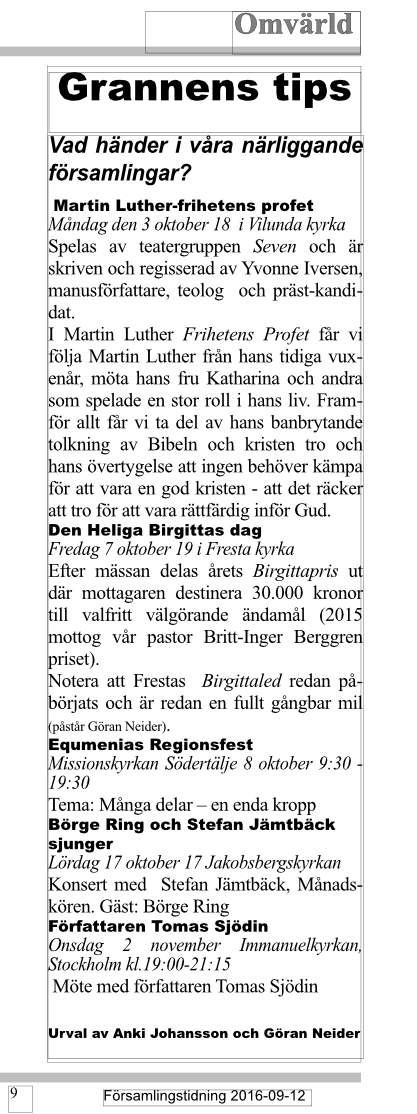 Omvärld

Grannens tips

Vad händer i våra närliggande församlingar?

Martin Luther-frihetens profet
Måndag den 3 oktober 18 i Vilunda kyrka
Spelas av teatergruppen Seven och är skriven och regisserad av Yvonne Iversen, manusförfattare, teolog och präst-kandidat.
I Martin Luther Frihetens Profet får vi följa Martin Luther från hans tidiga vuxenår, möta hans fru Katharina och andra som spelade en stor roll i hans liv. Framför allt får vi ta del av hans banbrytande tolkning av Bibeln och kristen tro och hans övertygelse att ingen behöver kämpa för att vara en god kristen - att det räcker att tro för att vara rättfärdig inför Gud.

Den Heliga Birgittas dag
Fredag 7 oktober 19 i Fresta kyrka
Efter mässan delas årets Birgittapris ut där mottagaren destinera 30.000 kronor till valfritt välgörande ändamål (2015 mottog vår pastor Britt-Inger Berggren priset).
Notera att Frestas Birgittaled redan påbörjats och är redan en fullt gångbar mil (påstår Göran Neider).

Equmenias Regionsfest
Missionskyrkan Södertälje 8 oktober 9:30 - 19:30
Tema: Många delar – en enda kropp

Börge Ring och Stefan Jämtbäck sjunger
Lördag 17 oktober 17 Jakobsbergskyrkan
Konsert med Stefan Jämtbäck, Månadskören. Gäst: Börge Ring

Författaren Tomas Sjödin
Onsdag 2 november Immanuelkyrkan, Stockholm kl.19:00-21:15
Möte med författaren Tomas Sjödin

Urval av Anki Johansson och Göran Neider

9

Församlingstidning 2016-09-12